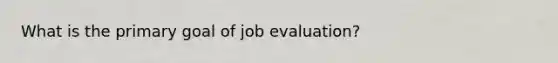 What is the primary goal of job evaluation?